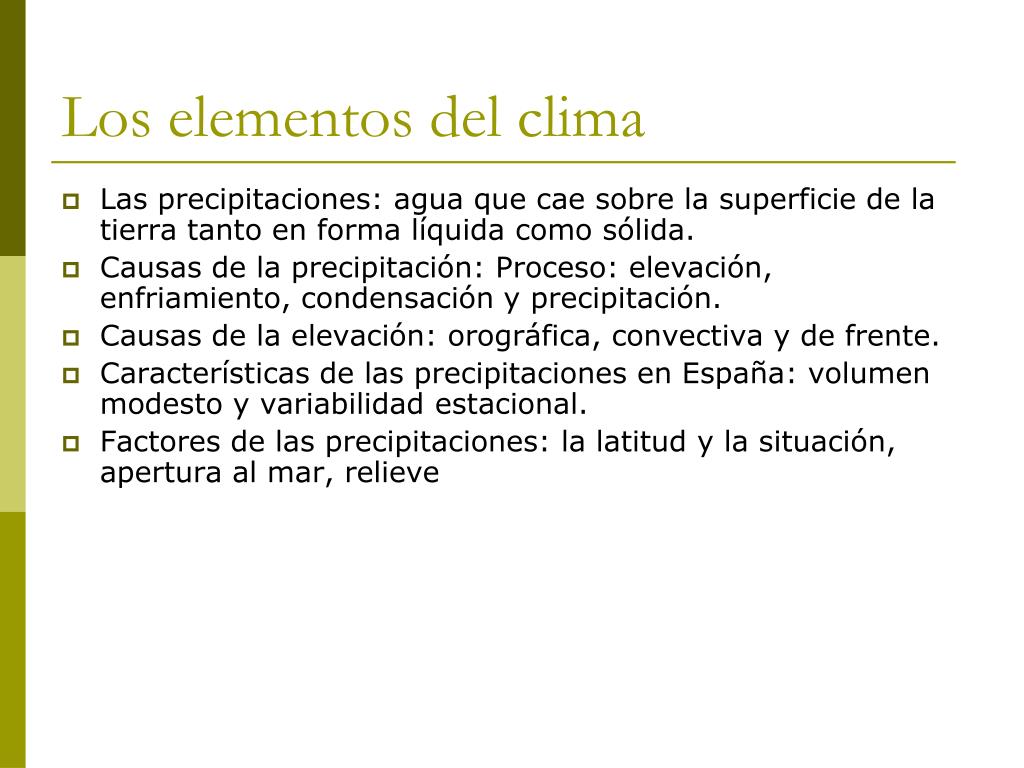 Los elementos del clima

- Las precipitaciones: agua que cae sobre la superficie de la tierra tanto en forma líquida como sólida.
- Causas de la precipitación: Proceso: elevación, enfriamiento, condensación y precipitación.
- Causas de la elevación: orográfica, convectiva y de frente.
- Características de las precipitaciones en España: volumen modesto y variabilidad estacional.
- Factores de las precipitaciones: la latitud y la situación, apertura al mar, relieve